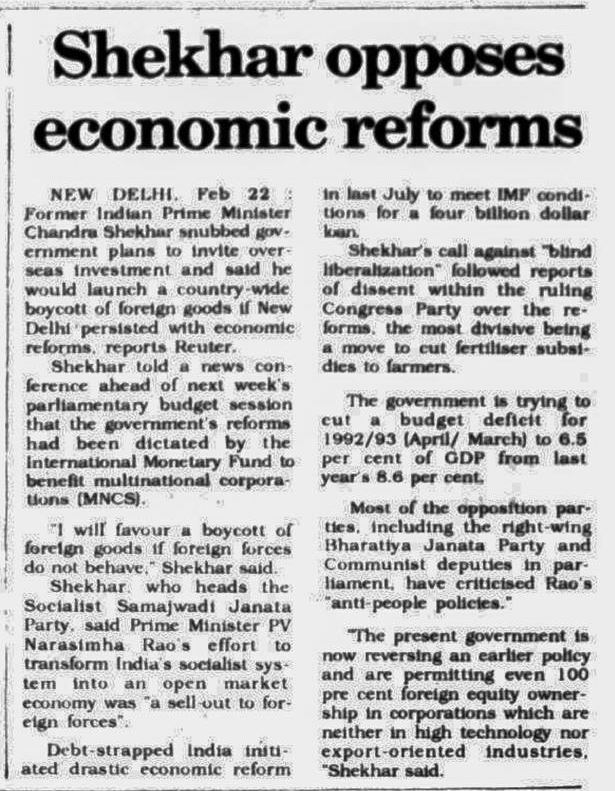 Shekhar opposes economic reforms

NEW DELHI, Feb 22 : Former Indian Prime Minister Chandra Shekhar snubbed government plans to invite overseas investment and said he would launch a country-wide boycott of foreign goods if New Delhi persisted with economic reforms, reports Reuter.

Shekhar told a news conference ahead of next week's parliamentary budget session that the government's reforms had been dictated by the International Monetary Fund to benefit multinational corporations (MNCS).

"I will favour a boycott of foreign goods if foreign forces do not behave," Shekhar said.

Shekhar, who heads the Socialist Samajwadi Janata Party, said Prime Minister PV Narasimha Rao's effort to transform India's socialist system into an open market economy was "a sell-out to foreign forces".

Debt-strapped India initiated drastic economic reform in last July to meet IMF conditions for a four billion dollar loan.

Shekhar's call against "blind liberalization" followed reports of dissent within the ruling Congress Party over the reforms, the most divisive being a move to cut fertiliser subsidies to farmers.

The government is trying to cut a budget deficit for 1992/93 (April/ March) to 6.5 per cent of GDP from last year's 8.6 per cent.

Most of the opposition parties, including the right-wing Bharatiya Janata Party and Communist deputies in parliament, have criticised Rao's "anti-people policies."

"The present government is now reversing an earlier policy and are permitting even 100 pre cent foreign equity ownership in corporations which are neither in high technology nor export-oriented industries, "Shekhar said.